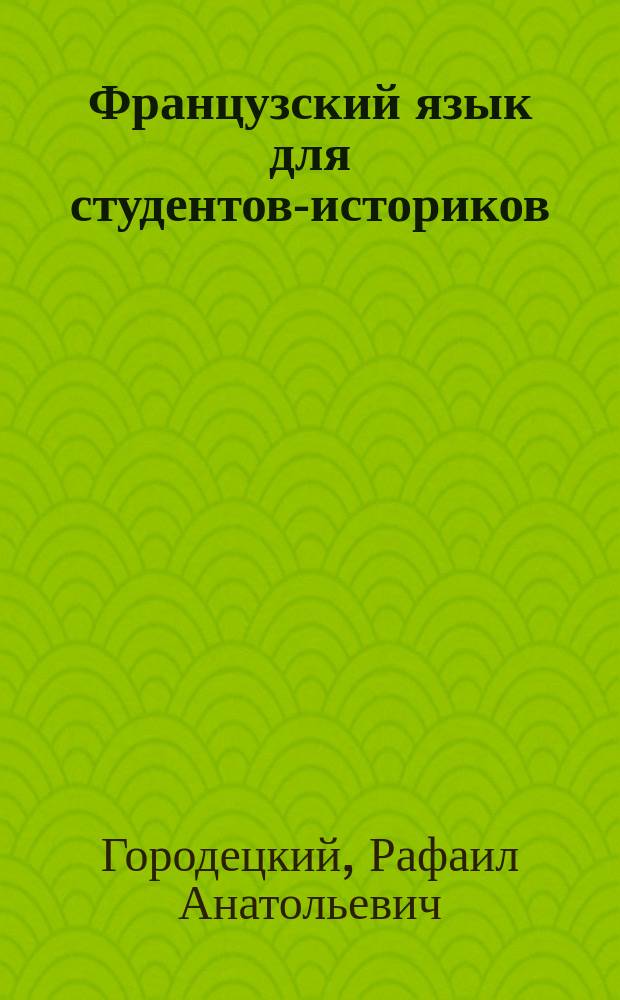 Французский язык для студентов-историков

Городецкий, Рафаил Анатольевич